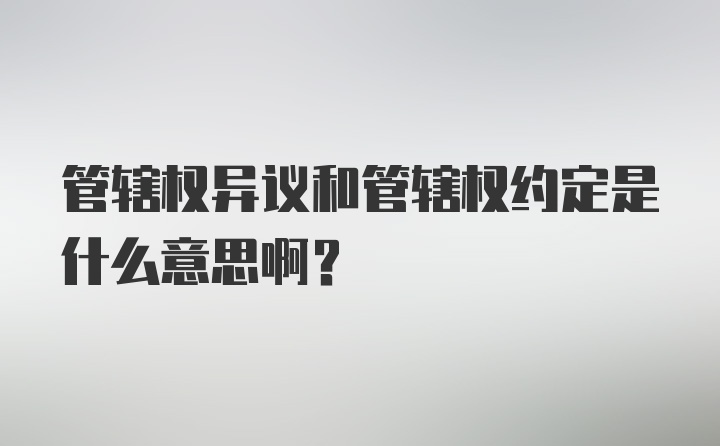 管辖权异议和管辖权约定是什么意思啊？